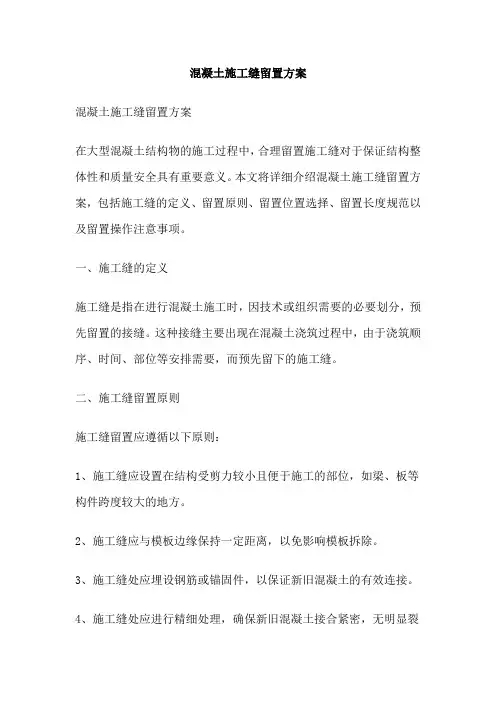 混凝土施工缝留置方案

混凝土施工缝留置方案

在大型混凝土结构物的施工过程中，合理留置施工缝对于保证结构整体性和质量安全具有重要意义。本文将详细介绍混凝土施工缝留置方案，包括施工缝的定义、留置原则、留置位置选择、留置长度规范以及留置操作注意事项。

一、施工缝的定义

施工缝是指在进行混凝土施工时，因技术或组织需要的必要划分，预先留置的接缝。这种接缝主要出现在混凝土浇筑过程中，由于浇筑顺序、时间、部位等安排需要，而预先留下的施工缝。

二、施工缝留置原则

施工缝留置应遵循以下原则：

1、施工缝应设置在结构受剪力较小且便于施工的部位，如梁、板等构件跨度较大的地方。

2、施工缝应与模板边缘保持一定距离，以免影响模板拆除。

3、施工缝处应埋设钢筋或锚固件，以保证新旧混凝土的有效连接。

4、施工缝处应进行精细处理，确保新旧混凝土接合紧密，无明显裂